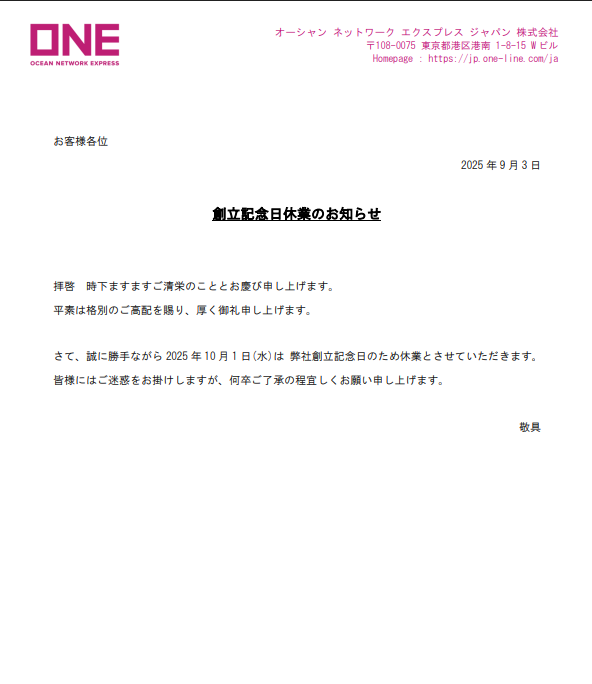 ONE
OCEAN NETWORK EXPRESS

オーシャン ネットワーク エクスプレス ジャパン 株式会社
〒108-0075 東京都港区港南 1-8-15 W ビル
Homepage : https://jp.one-line.com/ja

お客様各位

2025 年 9 月 3 日

創立記念日休業のお知らせ

拝啓　時下ますますご清栄のこととお慶び申し上げます。
平素は格別のご高配を賜り、厚く御礼申し上げます。

さて、誠に勝手ながら 2025 年 10 月 1 日(水)は 弊社創立記念日のため休業とさせていただきます。
皆様にはご迷惑をお掛けしますが、何卒ご了承の程宜しくお願い申し上げます。

敬具